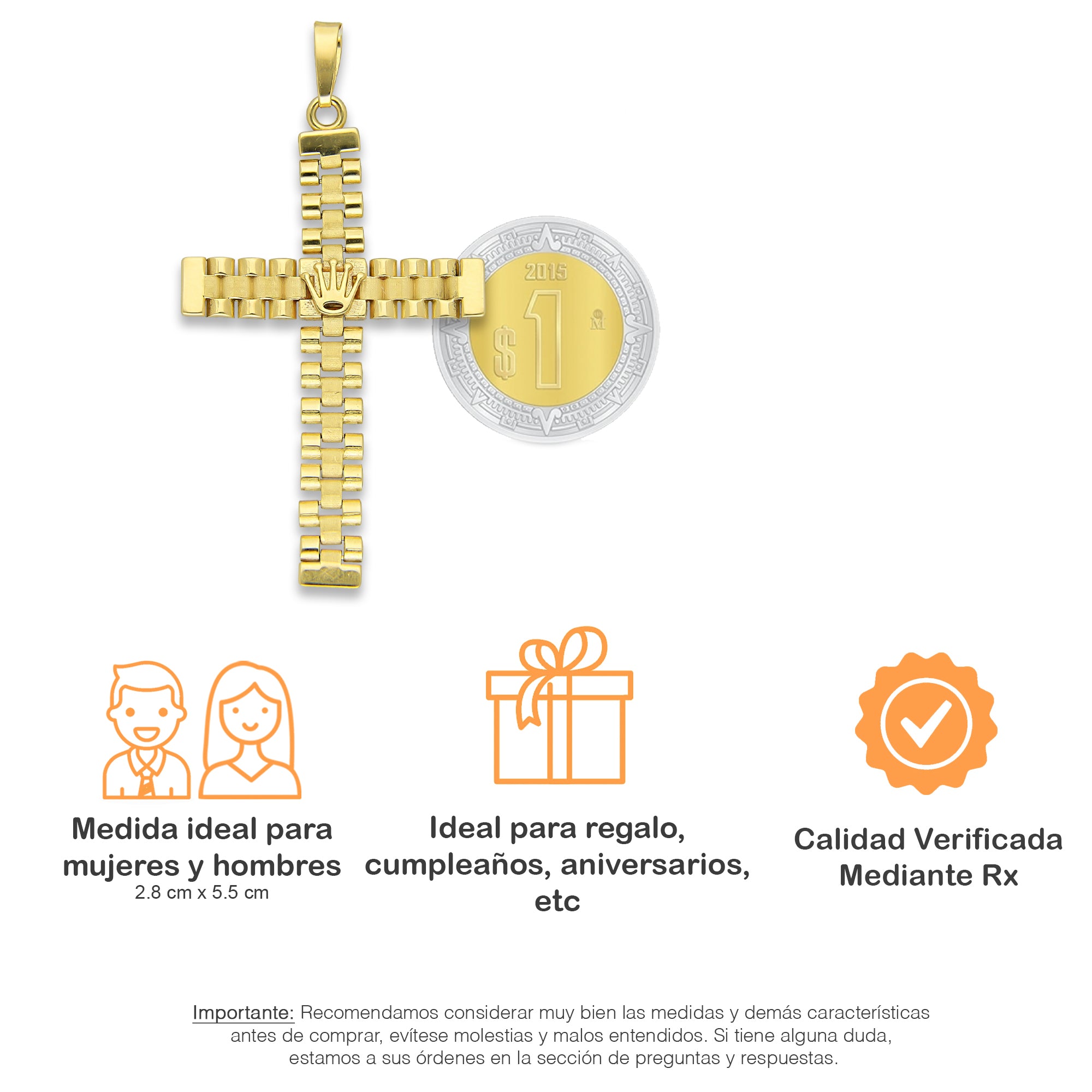 2015

$1

Medida ideal para mujeres y hombres
2.8 cm x 5.5 cm

Ideal para regalo, cumpleaños, aniversarios, etc

Calidad Verificada Mediante Rx

Importante: Recomendamos considerar muy bien las medidas y demás características antes de comprar, evítese molestias y malos entendidos. Si tiene alguna duda, estamos a sus órdenes en la sección de preguntas y respuestas.